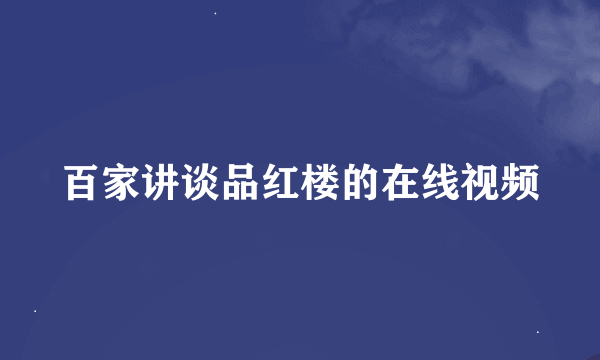 百家讲谈品红楼的在线视频